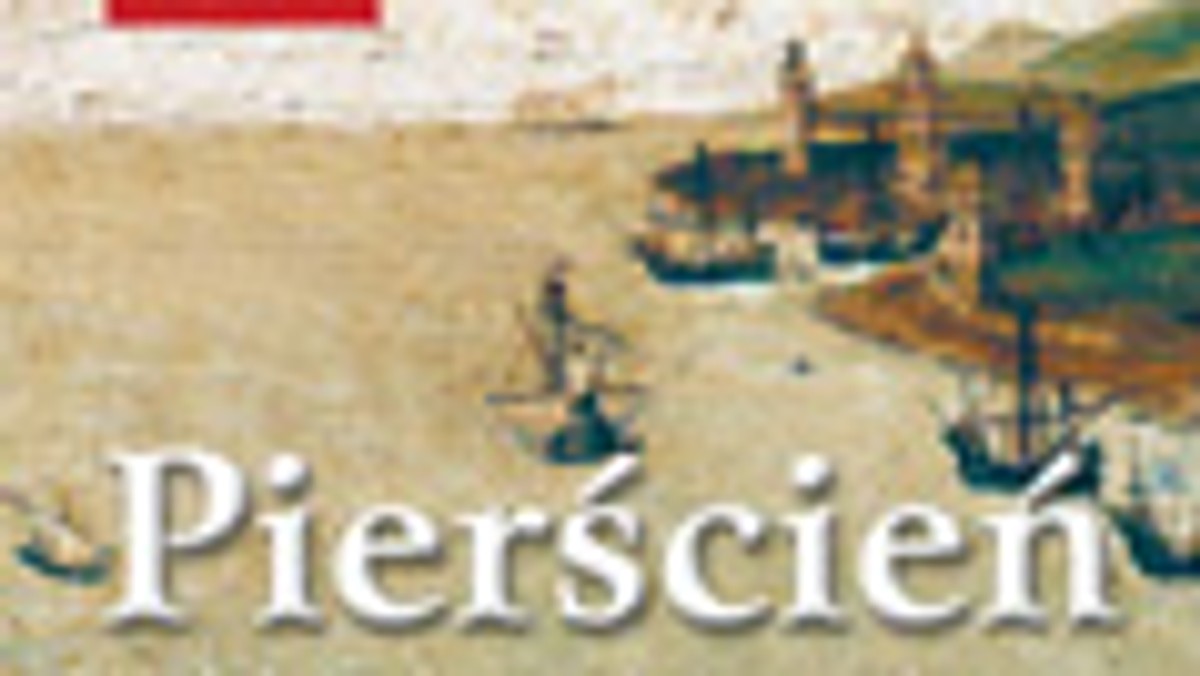 Pierścień